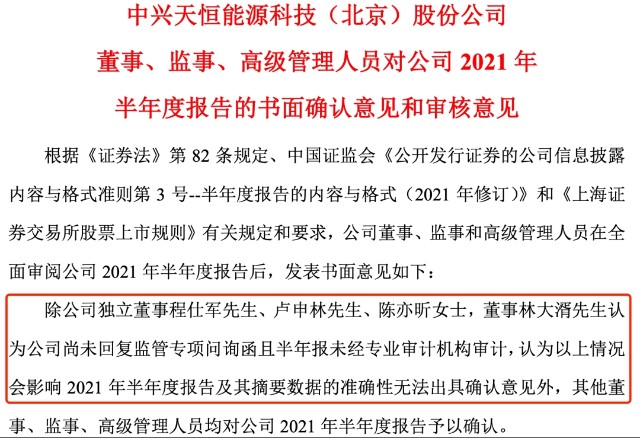 中兴天恒能源科技（北京）股份公司
董事、监事、高级管理人员对公司 2021 年
半年度报告的书面确认意见和审核意见

根据《证券法》第 82 条规定、中国证监会《公开发行证券的公司信息披露内容与格式准则第 3 号--半年度报告的内容与格式（2021 年修订）》和《上海证券交易所股票上市规则》有关规定和要求，公司董事、监事和高级管理人员在全面审阅公司 2021 年半年度报告后，发表书面意见如下：

除公司独立董事程仕军先生、卢申林先生、陈亦昕女士，董事林大湑先生认为公司尚未回复监管专项问询函且半年报未经专业审计机构审计，认为以上情况会影响 2021 年半年度报告及其摘要数据的准确性无法出具确认意见外，其他董事、监事、高级管理人员均对公司 2021 年半年度报告予以确认。